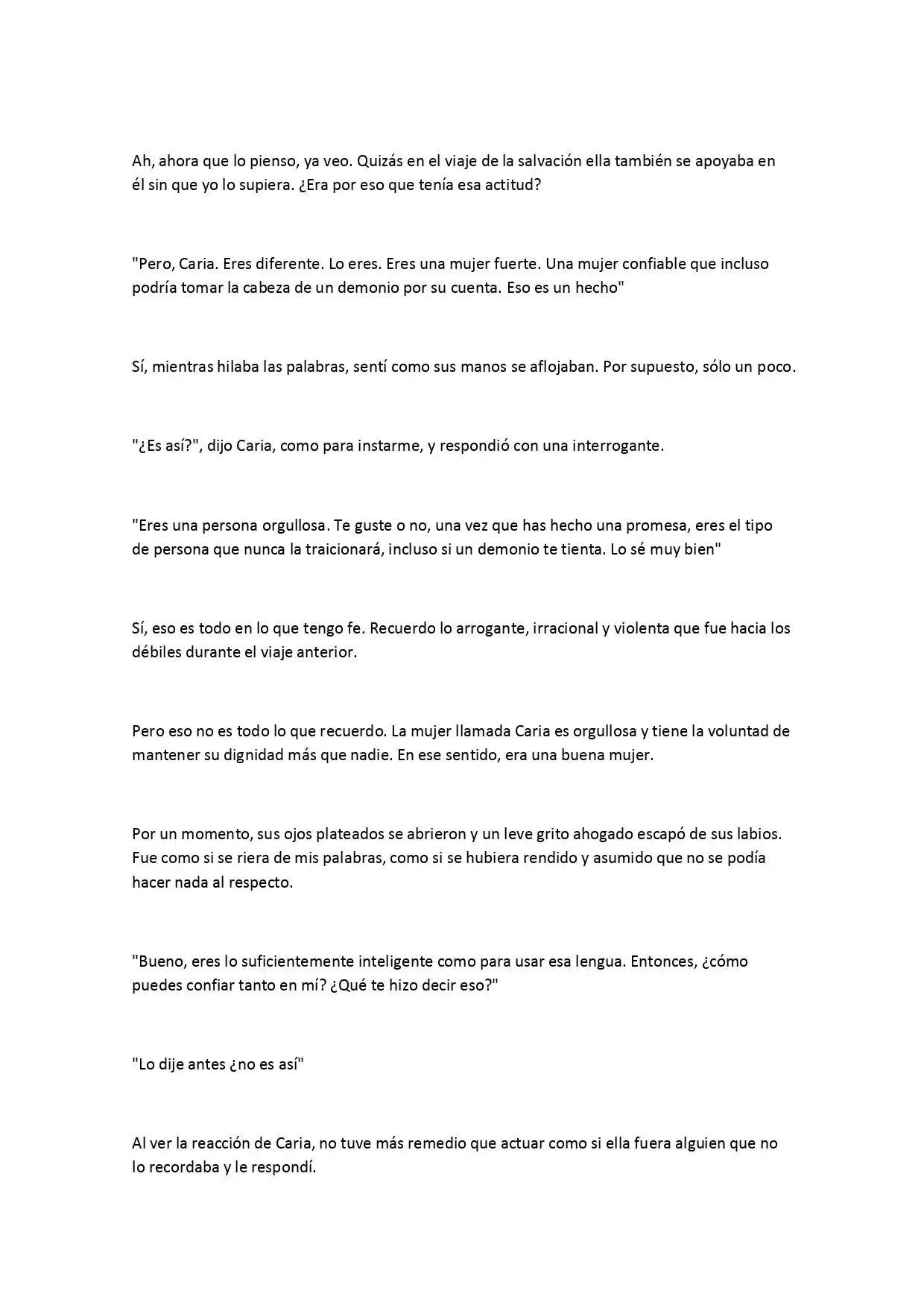 Ah, ahora que lo pienso, ya veo. Quizás en el viaje de la salvación ella también se apoyaba en él sin que yo lo supiera. ¿Era por eso que tenía esa actitud?

"Pero, Caria. Eres diferente. Lo eres. Eres una mujer fuerte. Una mujer confiable que incluso podría tomar la cabeza de un demonio por su cuenta. Eso es un hecho"

Sí, mientras hilaba las palabras, sentí como sus manos se aflojaban. Por supuesto, sólo un poco.

"¿Es así?", dijo Caria, como para instarme, y respondió con una interrogante.

"Eres una persona orgullosa. Te guste o no, una vez que has hecho una promesa, eres el tipo de persona que nunca la traicionará, incluso si un demonio te tienta. Lo sé muy bien"

Sí, eso es todo en lo que tengo fe. Recuerdo lo arrogante, irracional y violenta que fue hacia los débiles durante el viaje anterior.

Pero eso no es todo lo que recuerdo. La mujer llamada Caria es orgullosa y tiene la voluntad de mantener su dignidad más que nadie. En ese sentido, era una buena mujer.

Por un momento, sus ojos plateados se abrieron y un leve grito ahogado escapó de sus labios. Fue como si se riera de mis palabras, como si se hubiera rendido y asumido que no se podía hacer nada al respecto.

"Bueno, eres lo suficientemente inteligente como para usar esa lengua. Entonces, ¿cómo puedes confiar tanto en mí? ¿Qué te hizo decir eso?"

"Lo dije antes ¿no es así"

Al ver la reacción de Caria, no tuve más remedio que actuar como si ella fuera alguien que no lo recordaba y le respondí.